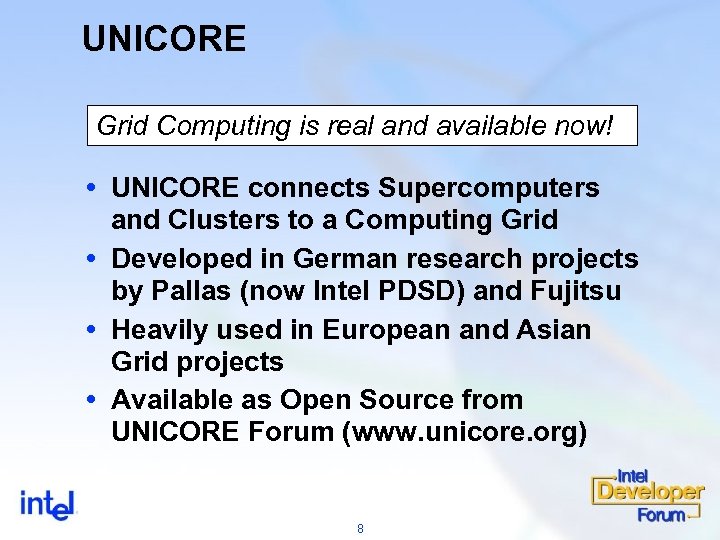 UNICORE

Grid Computing is real and available now!

• UNICORE connects Supercomputers and Clusters to a Computing Grid
• Developed in German research projects by Pallas (now Intel PDSD) and Fujitsu
• Heavily used in European and Asian Grid projects
• Available as Open Source from UNICORE Forum (www.unicore.org)

intel

8

Intel Developer Forum